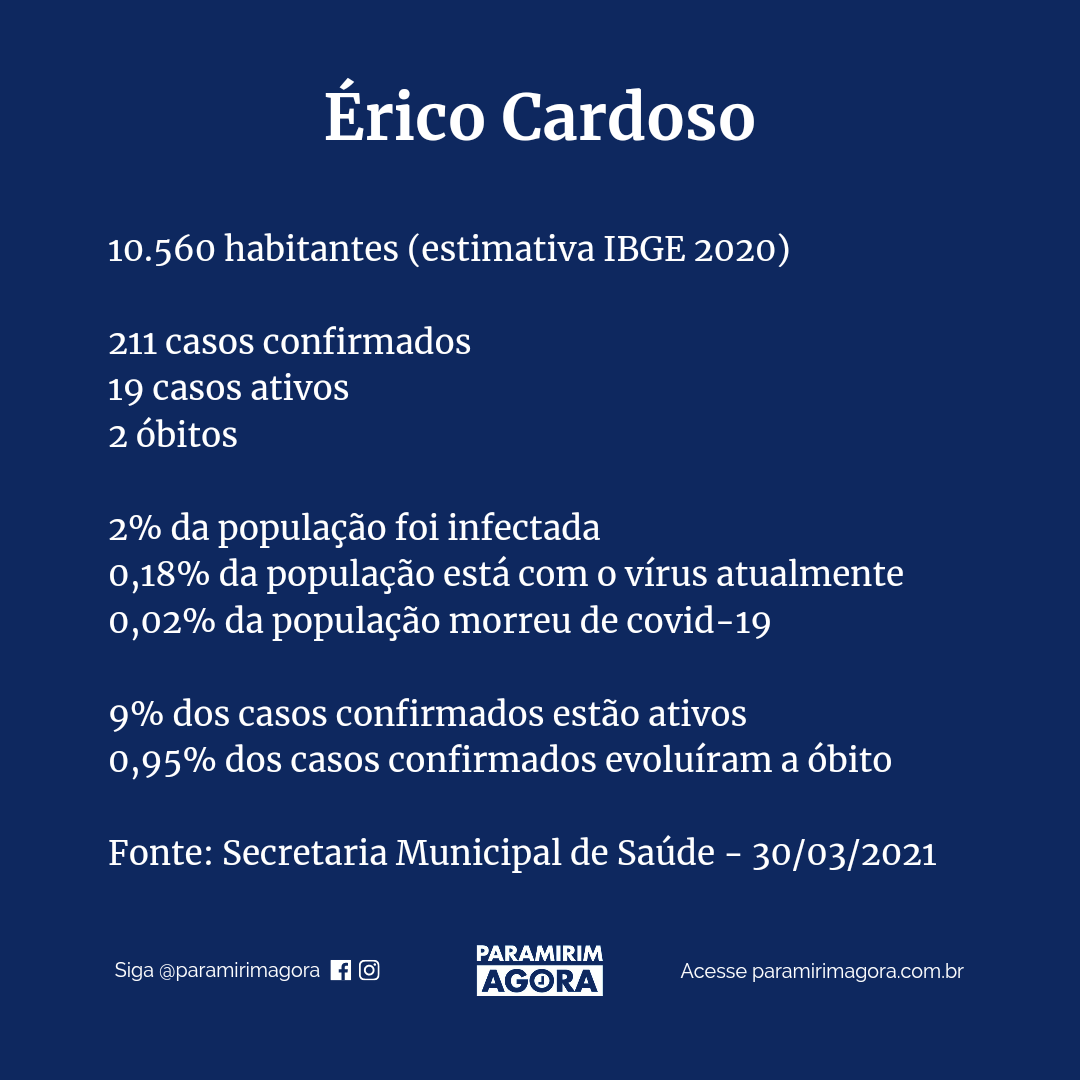 Érico Cardoso

10.560 habitantes (estimativa IBGE 2020)

211 casos confirmados
19 casos ativos
2 óbitos

2% da população foi infectada
0,18% da população está com o vírus atualmente
0,02% da população morreu de covid-19

9% dos casos confirmados estão ativos
0,95% dos casos confirmados evoluíram a óbito

Fonte: Secretaria Municipal de Saúde - 30/03/2021

Siga @paramirimagora

PARAMIRIM AGORA

Acesse paramirimagora.com.br